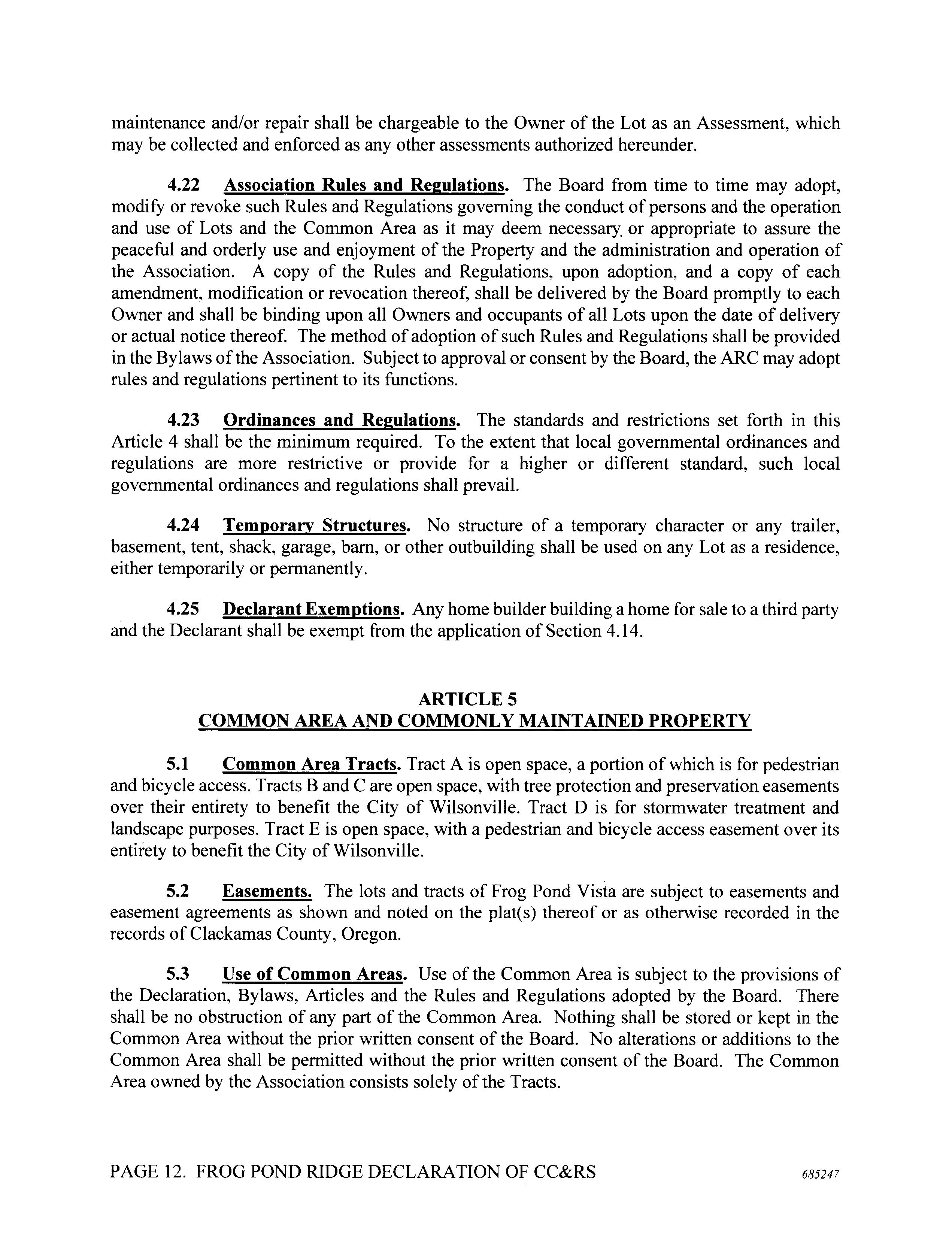 maintenance and/or repair shall be chargeable to the Owner of the Lot as an Assessment, which may be collected and enforced as any other assessments authorized hereunder.

4.22 Association Rules and Regulations. The Board from time to time may adopt, modify or revoke such Rules and Regulations governing the conduct of persons and the operation and use of Lots and the Common Area as it may deem necessary or appropriate to assure the peaceful and orderly use and enjoyment of the Property and the administration and operation of the Association. A copy of the Rules and Regulations, upon adoption, and a copy of each amendment, modification or revocation thereof, shall be delivered by the Board promptly to each Owner and shall be binding upon all Owners and occupants of all Lots upon the date of delivery or actual notice thereof. The method of adoption of such Rules and Regulations shall be provided in the Bylaws of the Association. Subject to approval or consent by the Board, the ARC may adopt rules and regulations pertinent to its functions.

4.23 Ordinances and Regulations. The standards and restrictions set forth in this Article 4 shall be the minimum required. To the extent that local governmental ordinances and regulations are more restrictive or provide for a higher or different standard, such local governmental ordinances and regulations shall prevail.

4.24 Temporary Structures. No structure of a temporary character or any trailer, basement, tent, shack, garage, barn, or other outbuilding shall be used on any Lot as a residence, either temporarily or permanently.

4.25 Declarant Exemptions. Any home builder building a home for sale to a third party and the Declarant shall be exempt from the application of Section 4.14.

ARTICLE 5
COMMON AREA AND COMMONLY MAINTAINED PROPERTY

5.1 Common Area Tracts. Tract A is open space, a portion of which is for pedestrian and bicycle access. Tracts B and C are open space, with tree protection and preservation easements over their entirety to benefit the City of Wilsonville. Tract D is for stormwater treatment and landscape purposes. Tract E is open space, with a pedestrian and bicycle access easement over its entirety to benefit the City of Wilsonville.

5.2 Easements. The lots and tracts of Frog Pond Vista are subject to easements and easement agreements as shown and noted on the plat(s) thereof or as otherwise recorded in the records of Clackamas County, Oregon.

5.3 Use of Common Areas. Use of the Common Area is subject to the provisions of the Declaration, Bylaws, Articles and the Rules and Regulations adopted by the Board. There shall be no obstruction of any part of the Common Area. Nothing shall be stored or kept in the Common Area without the prior written consent of the Board. No alterations or additions to the Common Area shall be permitted without the prior written consent of the Board. The Common Area owned by the Association consists solely of the Tracts.

PAGE 12. FROG POND RIDGE DECLARATION OF CC&RS 685247